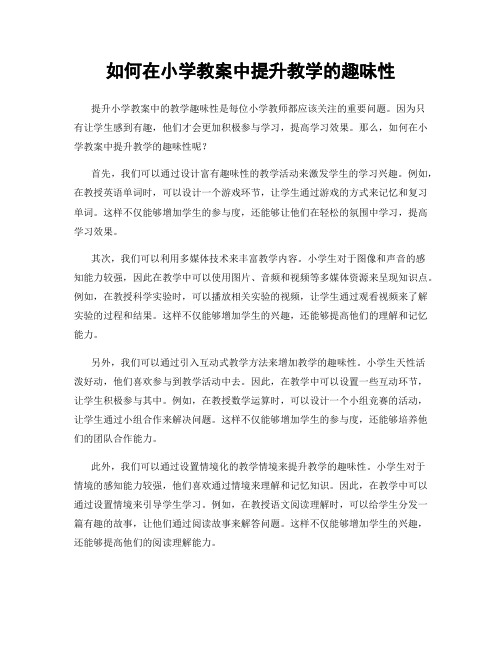 如何在小学教案中提升教学的趣味性

提升小学教案中的教学趣味性是每位小学教师都应该关注的重要问题。因为只有让学生感到有趣，他们才会更加积极参与学习，提高学习效果。那么，如何在小学教案中提升教学的趣味性呢？

首先，我们可以通过设计富有趣味性的教学活动来激发学生的学习兴趣。例如，在教授英语单词时，可以设计一个游戏环节，让学生通过游戏的方式来记忆和复习单词。这样不仅能够增加学生的参与度，还能够让他们在轻松的氛围中学习，提高学习效果。

其次，我们可以利用多媒体技术来丰富教学内容。小学生对于图像和声音的感知能力较强，因此在教学中可以使用图片、音频和视频等多媒体资源来呈现知识点。例如，在教授科学实验时，可以播放相关实验的视频，让学生通过观看视频来了解实验的过程和结果。这样不仅能够增加学生的兴趣，还能够提高他们的理解和记忆能力。

另外，我们可以通过引入互动式教学方法来增加教学的趣味性。小学生天性活泼好动，他们喜欢参与到教学活动中去。因此，在教学中可以设置一些互动环节，让学生积极参与其中。例如，在教授数学运算时，可以设计一个小组竞赛的活动，让学生通过小组合作来解决问题。这样不仅能够增加学生的参与度，还能够培养他们的团队合作能力。

此外，我们可以通过设置情境化的教学情境来提升教学的趣味性。小学生对于情境的感知能力较强，他们喜欢通过情境来理解和记忆知识。因此，在教学中可以通过设置情境来引导学生学习。例如，在教授语文阅读理解时，可以给学生分发一篇有趣的故事，让他们通过阅读故事来解答问题。这样不仅能够增加学生的兴趣，还能够提高他们的阅读理解能力。